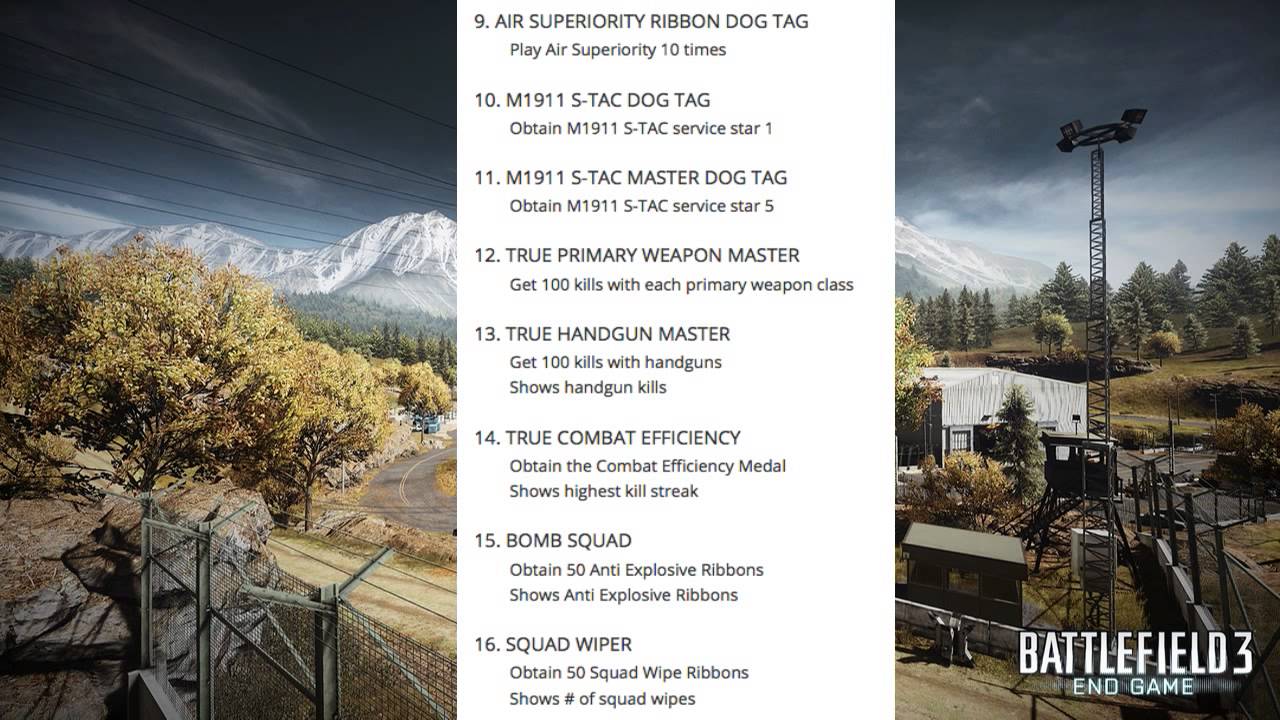 9. AIR SUPERIORITY RIBBON DOG TAG
Play Air Superiority 10 times

10. M1911 S-TAC DOG TAG
Obtain M1911 S-TAC service star 1

11. M1911 S-TAC MASTER DOG TAG
Obtain M1911 S-TAC service star 5

12. TRUE PRIMARY WEAPON MASTER
Get 100 kills with each primary weapon class

13. TRUE HANDGUN MASTER
Get 100 kills with handguns
Shows handgun kills

14. TRUE COMBAT EFFICIENCY
Obtain the Combat Efficiency Medal
Shows highest kill streak

15. BOMB SQUAD
Obtain 50 Anti Explosive Ribbons
Shows Anti Explosive Ribbons

16. SQUAD WIPER
Obtain 50 Squad Wipe Ribbons
Shows # of squad wipes

BATTLEFIELD 3
END GAME